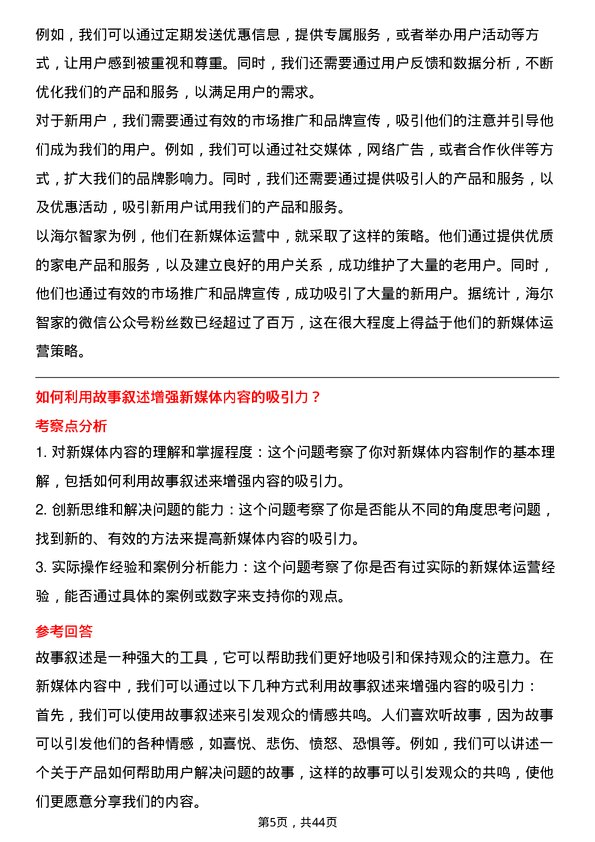 例如，我们可以通过定期发送优惠信息，提供专属服务，或者举办用户活动等方式，让用户感到被重视和尊重。同时，我们还需要通过用户反馈和数据分析，不断优化我们的产品和服务，以满足用户的需求。

对于新用户，我们需要通过有效的市场推广和品牌宣传，吸引他们的注意并引导他们成为我们的用户。例如，我们可以通过社交媒体，网络广告，或者合作伙伴等方式，扩大我们的品牌影响力。同时，我们还需要通过提供吸引人的产品和服务，以及优惠活动，吸引新用户试用我们的产品和服务。

以海尔智家为例，他们在新媒体运营中，就采取了这样的策略。他们通过提供优质的家电产品和服务，以及建立良好的用户关系，成功维护了大量的老用户。同时，他们也通过有效的市场推广和品牌宣传，成功吸引了大量的新用户。据统计，海尔智家的微信公众号粉丝数已经超过了百万，这在很大程度上得益于他们的新媒体运营策略。

如何利用故事叙述增强新媒体内容的吸引力？

考察点分析

1. 对新媒体内容的理解和掌握程度：这个问题考察了你对新媒体内容制作的基本理解，包括如何利用故事叙述来增强内容的吸引力。

2. 创新思维和解决问题的能力：这个问题考察了你是否能从不同的角度思考问题，找到新的、有效的方法来提高新媒体内容的吸引力。

3. 实际操作经验和案例分析能力：这个问题考察了你是否有过实际的新媒体运营经验，能否通过具体的案例或数字来支持你的观点。

参考回答

故事叙述是一种强大的工具，它可以帮助我们更好地吸引和保持观众的注意力。在新媒体内容中，我们可以通过以下几种方式利用故事叙述来增强内容的吸引力：

首先，我们可以使用故事叙述来引发观众的情感共鸣。人们喜欢听故事，因为故事可以引发他们的各种情感，如喜悦、悲伤、愤怒、恐惧等。例如，我们可以讲述一个关于产品如何帮助用户解决问题的故事，这样的故事可以引发观众的共鸣，使他们更愿意分享我们的内容。

第5页，共44页